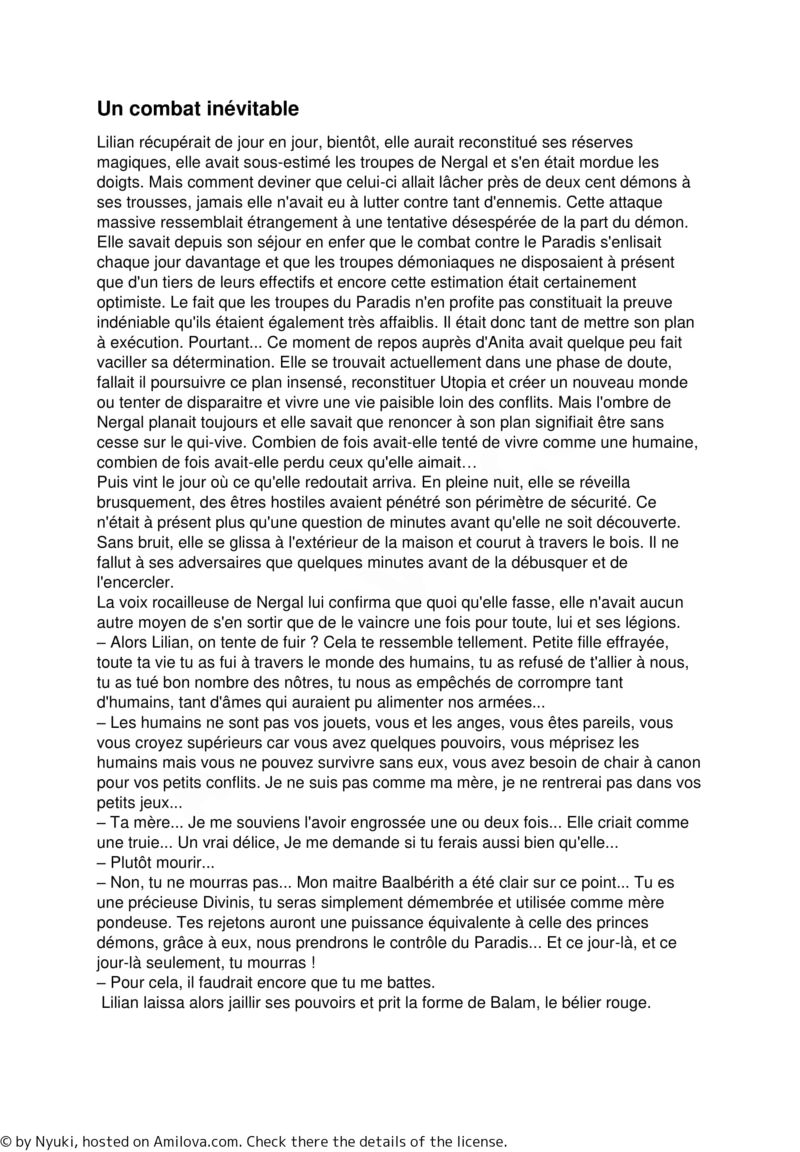 Un combat inévitable

Lilian récupérait de jour en jour, bientôt, elle aurait reconstitué ses réserves magiques, elle avait sous-estimé les troupes de Nergal et s'en était mordue les doigts. Mais comment deviner que celui-ci allait lâcher près de deux cent démons à ses trousses, jamais elle n'avait eu à lutter contre tant d'ennemis. Cette attaque massive ressemblait étrangement à une tentative désespérée de la part du démon. Elle savait depuis son séjour en enfer que le combat contre le Paradis s'enlisait chaque jour davantage et que les troupes démoniaques ne disposaient à présent que d'un tiers de leurs effectifs et encore cette estimation était certainement optimiste. Le fait que les troupes du Paradis n'en profite pas constituait la preuve indéniable qu'ils étaient également très affaiblis. Il était donc tant de mettre son plan à exécution. Pourtant... Ce moment de repos auprès d'Anita avait quelque peu fait vaciller sa détermination. Elle se trouvait actuellement dans une phase de doute, fallait il poursuivre ce plan insensé, reconstituer Utopia et créer un nouveau monde ou tenter de disparaitre et vivre une vie paisible loin des conflits. Mais l'ombre de Nergal planait toujours et elle savait que renoncer à son plan signifiait être sans cesse sur le qui-vive. Combien de fois avait-elle tenté de vivre comme une humaine, combien de fois avait-elle perdu ceux qu'elle aimait…
Puis vint le jour où ce qu'elle redoutait arriva. En pleine nuit, elle se réveilla brusquement, des êtres hostiles avaient pénétré son périmètre de sécurité. Ce n'était à présent plus qu'une question de minutes avant qu'elle ne soit découverte. Sans bruit, elle se glissa à l'extérieur de la maison et courut à travers le bois. Il ne fallut à ses adversaires que quelques minutes avant de la débusquer et de l'encercler.
La voix rocailleuse de Nergal lui confirma que quoi qu'elle fasse, elle n'avait aucun autre moyen de s'en sortir que de le vaincre une fois pour toute, lui et ses légions.
– Alors Lilian, on tente de fuir ? Cela te ressemble tellement. Petite fille effrayée, toute ta vie tu as fui à travers le monde des humains, tu as refusé de t'allier à nous, tu as tué bon nombre des nôtres, tu nous as empêchés de corrompre tant d'humains, tant d'âmes qui auraient pu alimenter nos armées...
– Les humains ne sont pas vos jouets, vous et les anges, vous êtes pareils, vous vous croyez supérieurs car vous avez quelques pouvoirs, vous méprisez les humains mais vous ne pouvez survivre sans eux, vous avez besoin de chair à canon pour vos petits conflits. Je ne suis pas comme ma mère, je ne rentrerai pas dans vos petits jeux...
– Ta mère... Je me souviens l'avoir engrossée une ou deux fois... Elle criait comme une truie... Un vrai délice, Je me demande si tu ferais aussi bien qu'elle...
– Plutôt mourir...
– Non, tu ne mourras pas... Mon maitre Baalbérith a été clair sur ce point... Tu es une précieuse Divinis, tu seras simplement démembrée et utilisée comme mère pondeuse. Tes rejetons auront une puissance équivalente à celle des princes démons, grâce à eux, nous prendrons le contrôle du Paradis... Et ce jour-là, et ce jour-là seulement, tu mourras !
– Pour cela, il faudrait encore que tu me battes.
Lilian laissa alors jaillir ses pouvoirs et prit la forme de Balam, le bélier rouge.

© by Nyuki, hosted on Amilova.com. Check there the details of the license.